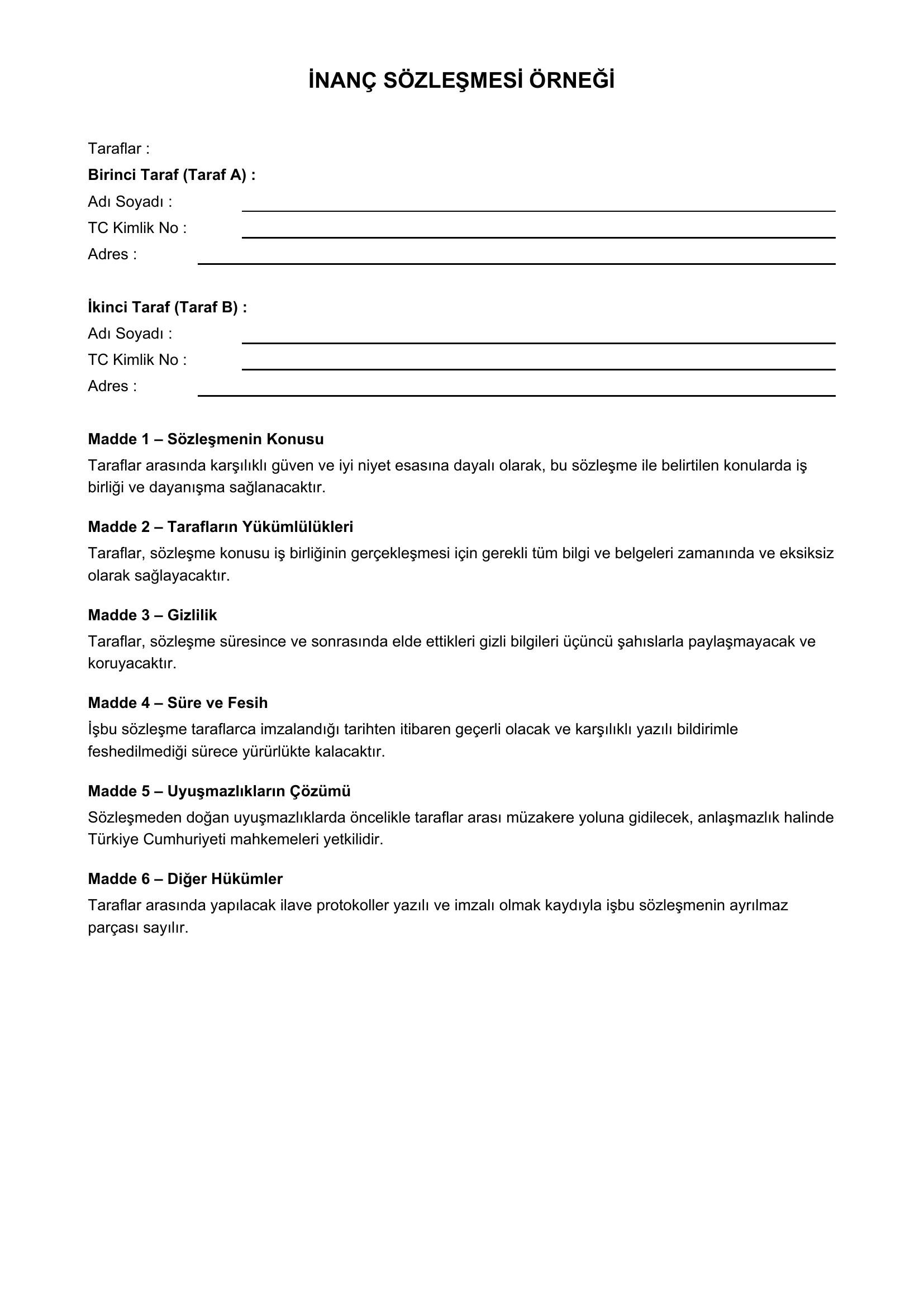 İNANÇ SÖZLEŞMESİ ÖRNEĞİ

Taraflar :
Birinci Taraf (Taraf A) :
Adı Soyadı : ____
TC Kimlik No : ____
Adres : ____

İkinci Taraf (Taraf B) :
Adı Soyadı : ____
TC Kimlik No : ____
Adres : ____

Madde 1 – Sözleşmenin Konusu
Taraflar arasında karşılıklı güven ve iyi niyet esasına dayalı olarak, bu sözleşme ile belirtilen konularda iş birliği ve dayanışma sağlanacaktır.

Madde 2 – Tarafların Yükümlülükleri
Taraflar, sözleşme konusu iş birliğinin gerçekleşmesi için gerekli tüm bilgi ve belgeleri zamanında ve eksiksiz olarak sağlayacaktır.

Madde 3 – Gizlilik
Taraflar, sözleşme süresince ve sonrasında elde ettikleri gizli bilgileri üçüncü şahıslarla paylaşmayacak ve koruyacaktır.

Madde 4 – Süre ve Fesih
İşbu sözleşme taraflarca imzalandığı tarihten itibaren geçerli olacak ve karşılıklı yazılı bildirimle feshedilmediği sürece yürürlükte kalacaktır.

Madde 5 – Uyuşmazlıkların Çözümü
Sözleşmeden doğan uyuşmazlıklarda öncelikle taraflar arası müzakere yoluna gidilecek, anlaşmazlık halinde Türkiye Cumhuriyeti mahkemeleri yetkilidir.

Madde 6 – Diğer Hükümler
Taraflar arasında yapılacak ilave protokoller yazılı ve imzalı olmak kaydıyla işbu sözleşmenin ayrılmaz parçası sayılır.